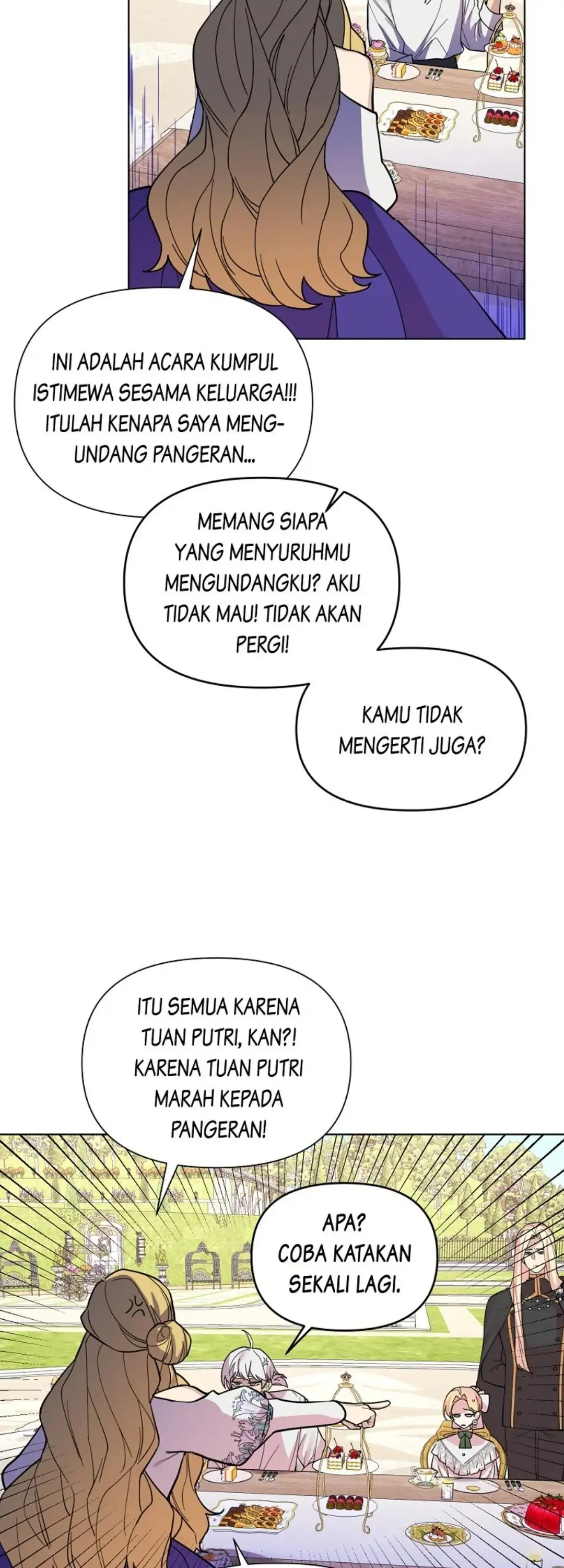 INI ADALAH ACARA KUMPUL ISTIMEWA SESAMA KELUARGA!!! ITULAH KENAPA SAYA MENGUNDANG PANGERAN...

MEMANG SIAPA YANG MENYURUHMU MENGUNDANGKU? AKU TIDAK MAU! TIDAK AKAN PERGI!

KAMU TIDAK MENGERTI JUGA?

ITU SEMUA KARENA TUAN PUTRI, KAN?! KARENA TUAN PUTRI MARAH KEPADA PANGERAN!

APA? COBA KATAKAN SEKALI LAGI.